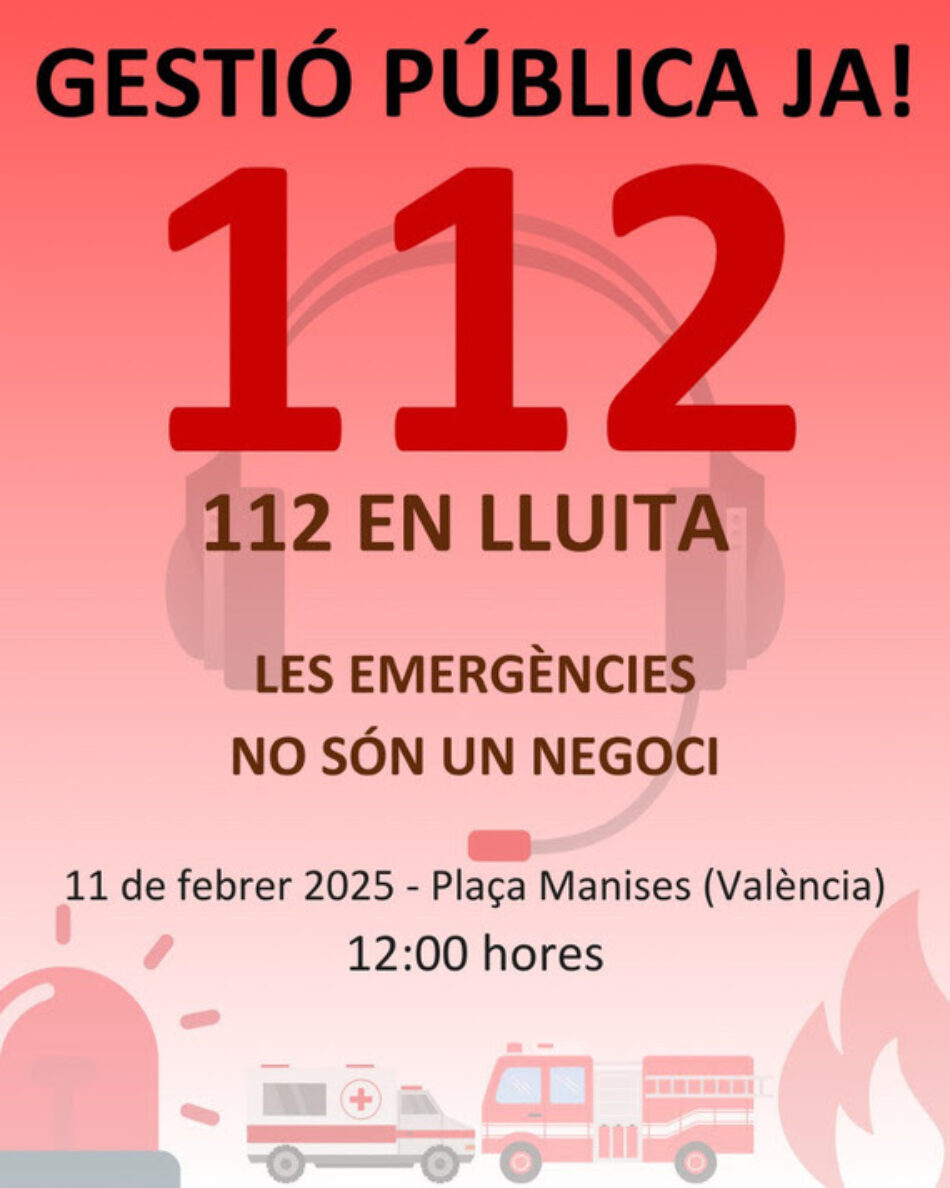 GESTIÓ PÚBLICA JA!

112

112 EN LLUITA

LES EMERGÈNCIES
NO SÓN UN NEGOCI

11 de febrer 2025 - Plaça Manises (València)
12:00 hores